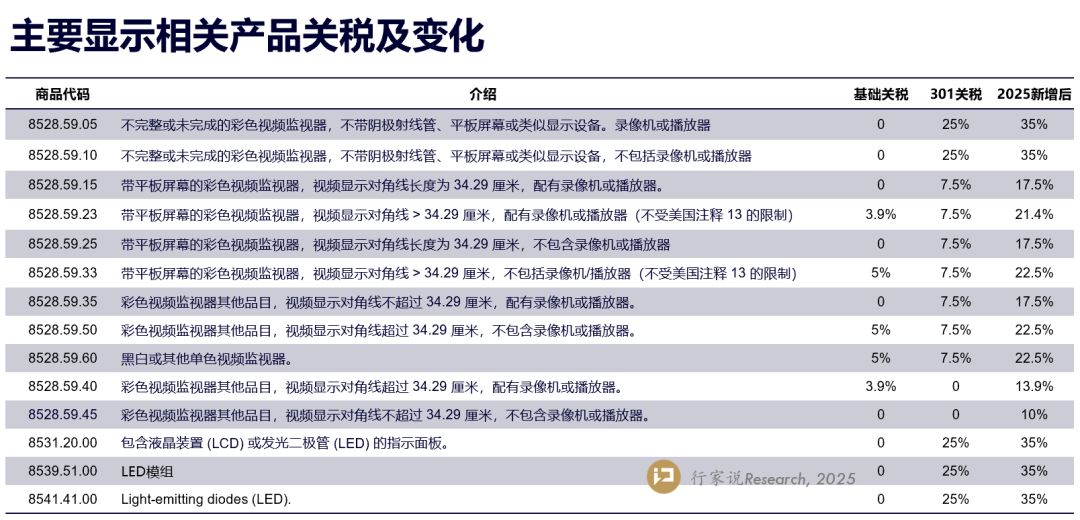 主要显示相关产品关税及变化

| 商品代码 | 介绍 | 基础关税 | 301关税 | 2025新增后 |
|---|---|---|---|---|
| 8528.59.05 | 不完整或未完成的彩色视频监视器，不带阴极射线管、平板屏幕或类似显示设备。录像机或播放器 | 0 | 25% | 35% |
| 8528.59.10 | 不完整或未完成的彩色视频监视器，不带阴极射线管、平板屏幕或类似显示设备，不包括录像机或播放器 | 0 | 25% | 35% |
| 8528.59.15 | 带平板屏幕的彩色视频监视器，视频显示对角线长度为 34.29 厘米，配有录像机或播放器。 | 0 | 7.5% | 17.5% |
| 8528.59.23 | 带平板屏幕的彩色视频监视器，视频显示对角线 > 34.29 厘米，配有录像机或播放器（不受美国注释 13 的限制） | 3.9% | 7.5% | 21.4% |
| 8528.59.25 | 带平板屏幕的彩色视频监视器，视频显示对角线长度为 34.29 厘米，不包含录像机或播放器 | 0 | 7.5% | 17.5% |
| 8528.59.33 | 带平板屏幕的彩色视频监视器，视频显示对角线 > 34.29 厘米，不包括录像机/播放器（不受美国注释 13 的限制） | 5% | 7.5% | 22.5% |
| 8528.59.35 | 彩色视频监视器其他品目，视频显示对角线不超过 34.29 厘米，配有录像机或播放器。 | 0 | 7.5% | 17.5% |
| 8528.59.50 | 彩色视频监视器其他品目，视频显示对角线超过 34.29 厘米，不包含录像机或播放器。 | 5% | 7.5% | 22.5% |
| 8528.59.60 | 黑白或其他单色视频监视器。 | 5% | 7.5% | 22.5% |
| 8528.59.40 | 彩色视频监视器其他品目，视频显示对角线超过 34.29 厘米，配有录像机或播放器。 | 3.9% | 0 | 13.9% |
| 8528.59.45 | 彩色视频监视器其他品目，视频显示对角线不超过 34.29 厘米，不包含录像机或播放器。 | 0 | 0 | 10% |
| 8531.20.00 | 包含液晶装置 (LCD) 或发光二极管 (LED) 的指示面板。 | 0 | 25% | 35% |
| 8539.51.00 | LED模组 | 0 | 25% | 35% |
| 8541.41.00 | Light-emitting diodes (LED). | 0 | 25% | 35% |

行家说Research, 2025